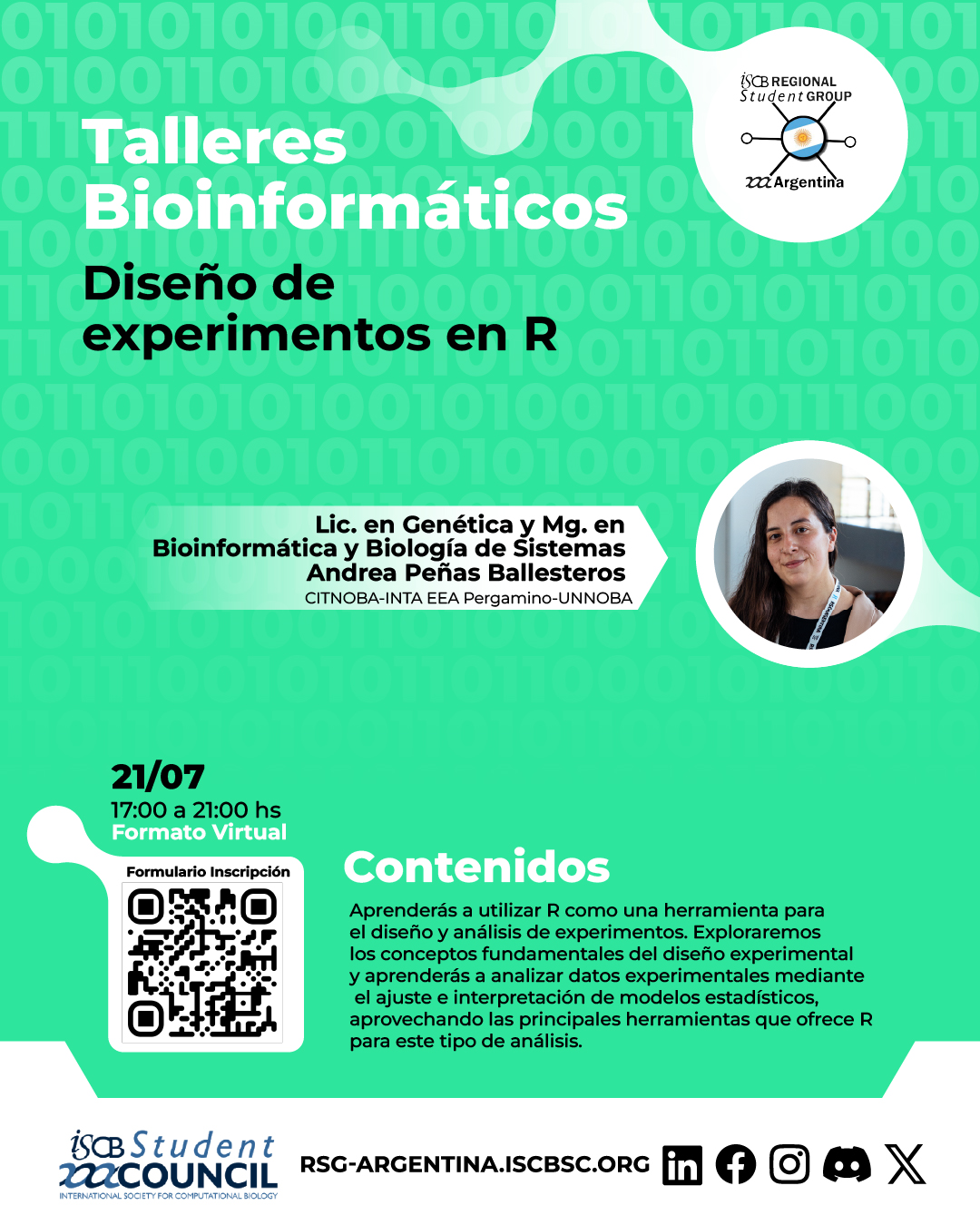 ISCB REGIONAL Student GROUP Argentina

Talleres Bioinformáticos

Diseño de experimentos en R

Lic. en Genética y Mg. en Bioinformática y Biología de Sistemas
Andrea Peñas Ballesteros
CITNOBA-INTA EEA Pergamino-UNNOBA

21/07
17:00 a 21:00 hs
Formato Virtual

Formulario Inscripción

Contenidos

Aprenderás a utilizar R como una herramienta para el diseño y análisis de experimentos. Exploraremos los conceptos fundamentales del diseño experimental y aprenderás a analizar datos experimentales mediante el ajuste e interpretación de modelos estadísticos, aprovechando las principales herramientas que ofrece R para este tipo de análisis.

ISCB Student COUNCIL
INTERNATIONAL SOCIETY FOR COMPUTATIONAL BIOLOGY

RSG-ARGENTINA.ISCBSC.ORG